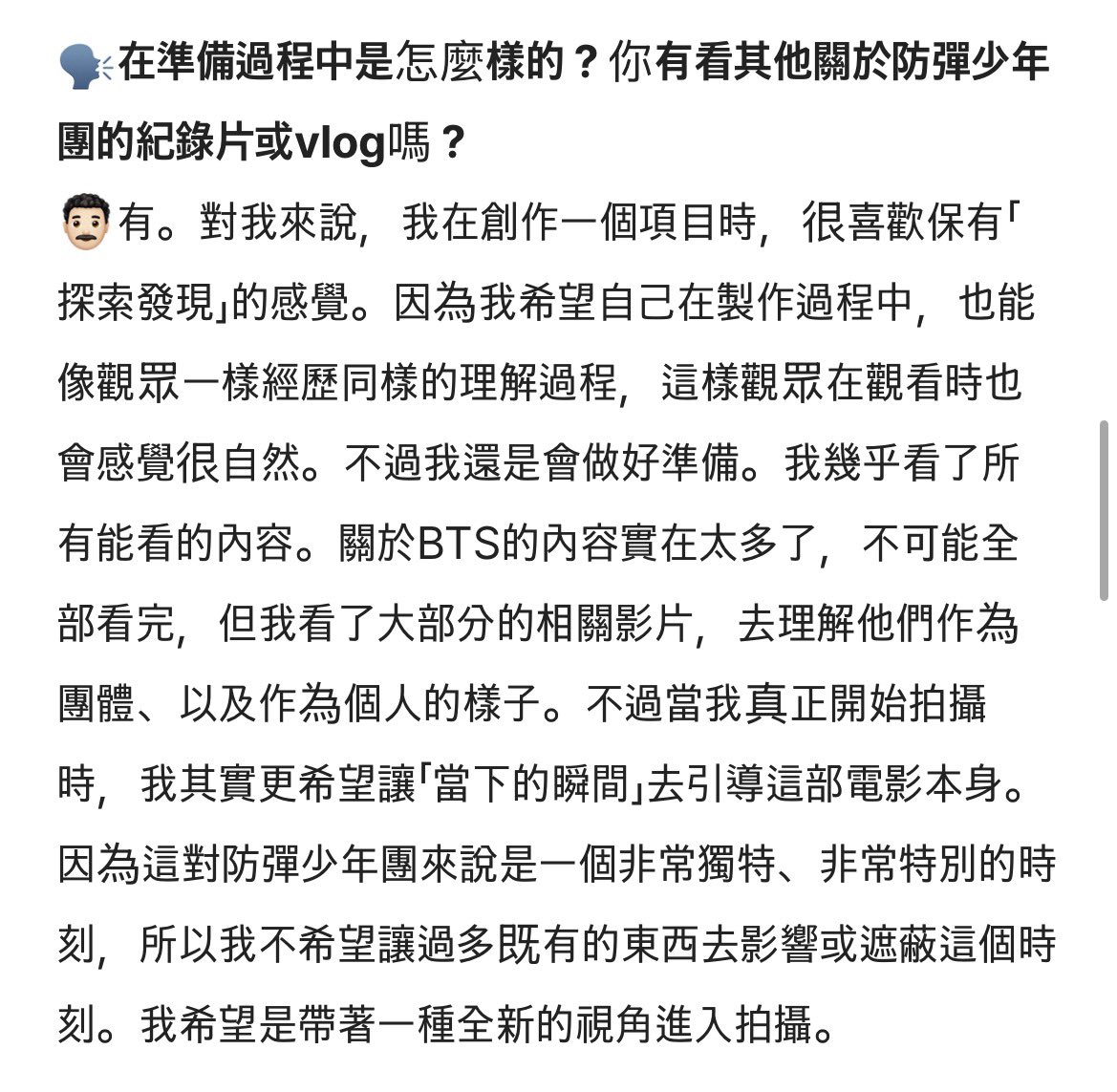 🗣️在準備過程中是怎麼樣的？你有看其他關於防彈少年團的紀錄片或vlog嗎？

👨🏻有。對我來說，我在創作一個項目時，很喜歡保有「探索發現」的感覺。因為我希望自己在製作過程中，也能像觀眾一樣經歷同樣的理解過程，這樣觀眾在觀看時也會感覺很自然。不過我還是會做好準備。我幾乎看了所有能看的內容。關於BTS的內容實在太多了，不可能全部看完，但我看了大部分的相關影片，去理解他們作為團體、以及作為個人的樣子。不過當我真正開始拍攝時，我其實更希望讓「當下的瞬間」去引導這部電影本身。因為這對防彈少年團來說是一個非常獨特、非常特別的時刻，所以我不希望讓過多既有的東西去影響或遮蔽這個時刻。我希望是帶著一種全新的視角進入拍攝。